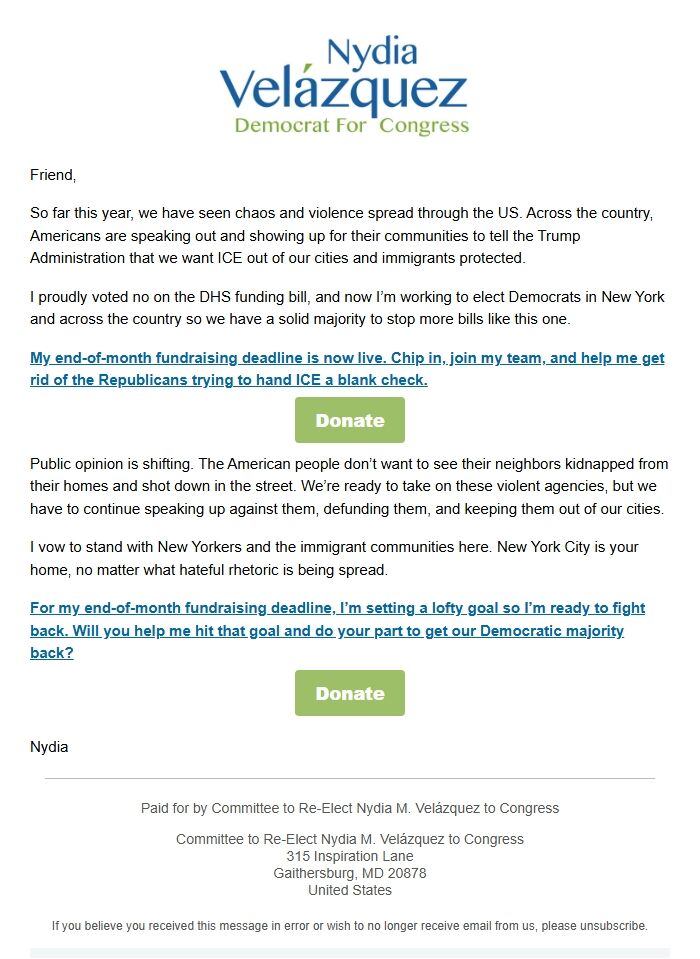 Nydia
Velázquez
Democrat For Congress

Friend,

So far this year, we have seen chaos and violence spread through the US. Across the country, Americans are speaking out and showing up for their communities to tell the Trump Administration that we want ICE out of our cities and immigrants protected.

I proudly voted no on the DHS funding bill, and now I'm working to elect Democrats in New York and across the country so we have a solid majority to stop more bills like this one.

My end-of-month fundraising deadline is now live. Chip in, join my team, and help me get rid of the Republicans trying to hand ICE a blank check.

Donate

Public opinion is shifting. The American people don't want to see their neighbors kidnapped from their homes and shot down in the street. We're ready to take on these violent agencies, but we have to continue speaking up against them, defunding them, and keeping them out of our cities.

I vow to stand with New Yorkers and the immigrant communities here. New York City is your home, no matter what hateful rhetoric is being spread.

For my end-of-month fundraising deadline, I'm setting a lofty goal so I'm ready to fight back. Will you help me hit that goal and do your part to get our Democratic majority back?

Donate

Nydia

Paid for by Committee to Re-Elect Nydia M. Velázquez to Congress

Committee to Re-Elect Nydia M. Velázquez to Congress
315 Inspiration Lane
Gaithersburg, MD 20878
United States

If you believe you received this message in error or wish to no longer receive email from us, please unsubscribe.